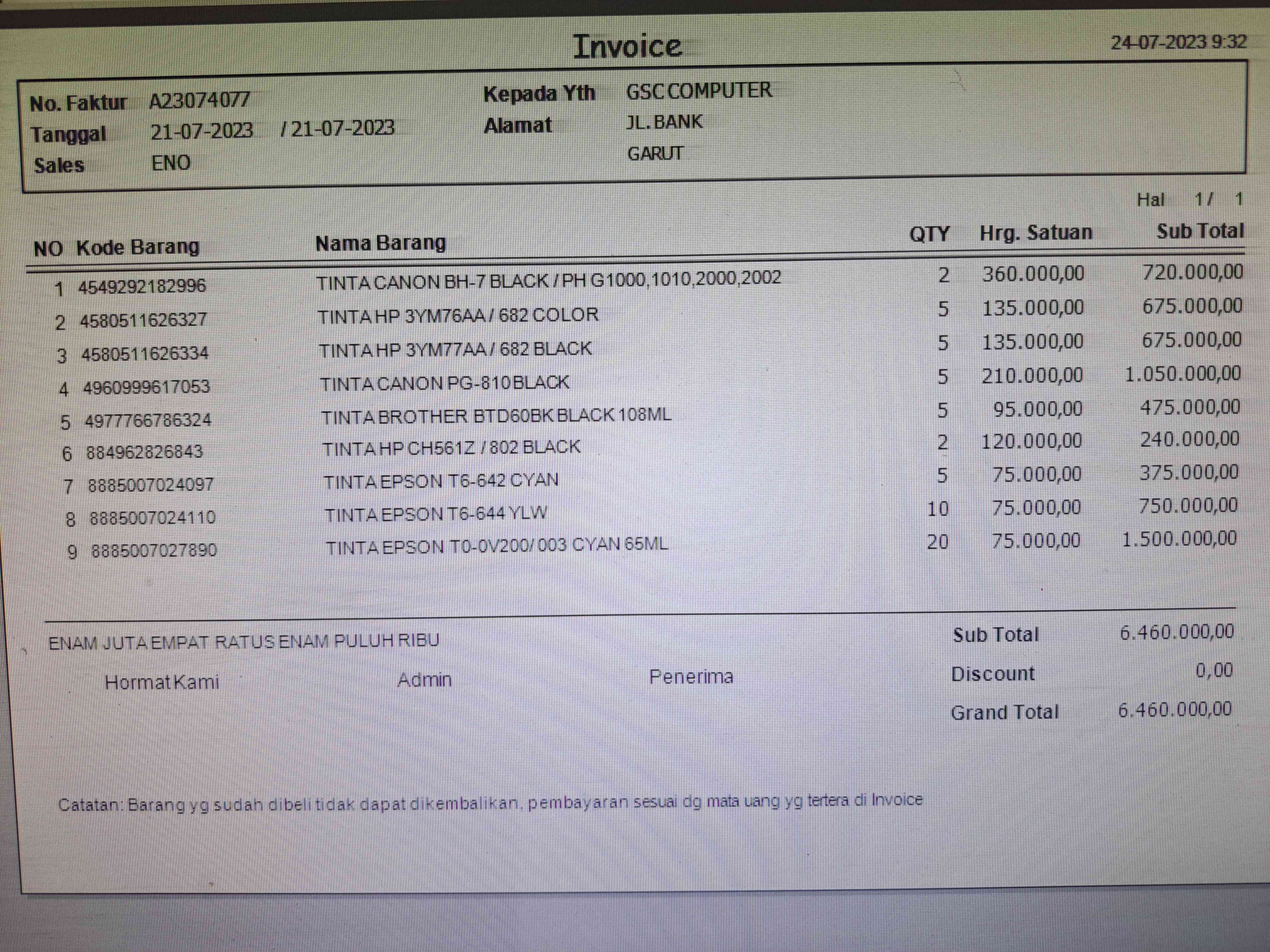 Invoice

24-07-2023 9:32

No. Faktur A23074077
Tanggal 21-07-2023 / 21-07-2023
Sales ENO

Kepada Yth GSC COMPUTER
Alamat JL. BANK
GARUT

Hal 1 / 1

| NO | Kode Barang | Nama Barang | QTY | Hrg. Satuan | Sub Total |
|---|---|---|---|---|---|
| 1 | 4549292182996 | TINTA CANON BH-7 BLACK / PH G1000,1010,2000,2002 | 2 | 360.000,00 | 720.000,00 |
| 2 | 4580511626327 | TINTA HP 3YM76AA / 682 COLOR | 5 | 135.000,00 | 675.000,00 |
| 3 | 4580511626334 | TINTA HP 3YM77AA / 682 BLACK | 5 | 135.000,00 | 675.000,00 |
| 4 | 4960999617053 | TINTA CANON PG-810 BLACK | 5 | 210.000,00 | 1.050.000,00 |
| 5 | 4977766786324 | TINTA BROTHER BTD60BK BLACK 108ML | 5 | 95.000,00 | 475.000,00 |
| 6 | 884962826843 | TINTA HP CH561Z / 802 BLACK | 2 | 120.000,00 | 240.000,00 |
| 7 | 8885007024097 | TINTA EPSON T6-642 CYAN | 5 | 75.000,00 | 375.000,00 |
| 8 | 8885007024110 | TINTA EPSON T6-644 YLW | 10 | 75.000,00 | 750.000,00 |
| 9 | 8885007027890 | TINTA EPSON T0-0V200/ 003 CYAN 65ML | 20 | 75.000,00 | 1.500.000,00 |

ENAM JUTA EMPAT RATUS ENAM PULUH RIBU

Hormat Kami Admin Penerima

Sub Total 6.460.000,00
Discount 0,00
Grand Total 6.460.000,00

Catatan: Barang yg sudah dibeli tidak dapat dikembalikan, pembayaran sesuai dg mata uang yg tertera di Invoice